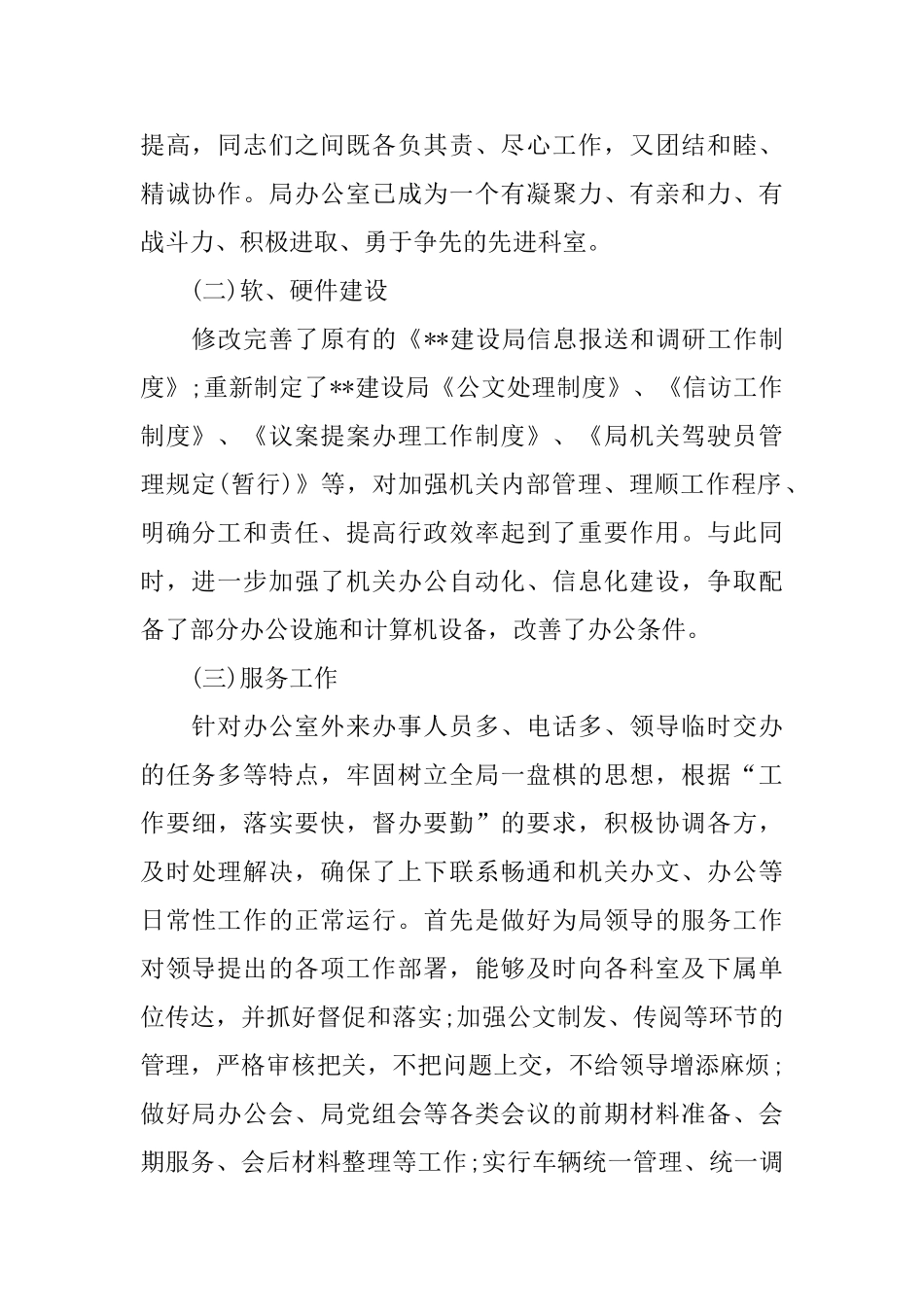 提高，同志们之间既各负其责、尽心工作，又团结和睦、精诚协作。局办公室已成为一个有凝聚力、有亲和力、有战斗力、积极进取、勇于争先的先进科室。

(二)软、硬件建设

修改完善了原有的《**建设局信息报送和调研工作制度》;重新制定了**建设局《公文处理制度》、《信访工作制度》、《议案提案办理工作制度》、《局机关驾驶员管理规定(暂行)》等，对加强机关内部管理、理顺工作程序、明确分工和责任、提高行政效率起到了重要作用。与此同时，进一步加强了机关办公自动化、信息化建设，争取配备了部分办公设施和计算机设备，改善了办公条件。

(三)服务工作

针对办公室外来办事人员多、电话多、领导临时交办的任务多等特点，牢固树立全局一盘棋的思想，根据“工作要细，落实要快，督办要勤”的要求，积极协调各方，及时处理解决，确保了上下联系畅通和机关办文、办公等日常性工作的正常运行。首先是做好为局领导的服务工作对领导提出的各项工作部署，能够及时向各科室及下属单位传达，并抓好督促和落实;加强公文制发、传阅等环节的管理，严格审核把关，不把问题上交，不给领导增添麻烦;做好局办公会、局党组会等各类会议的前期材料准备、会期服务、会后材料整理等工作;实行车辆统一管理、统一调